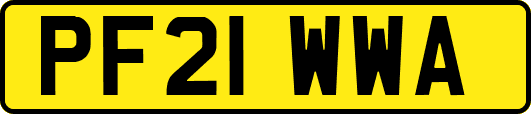 PF21 WWA